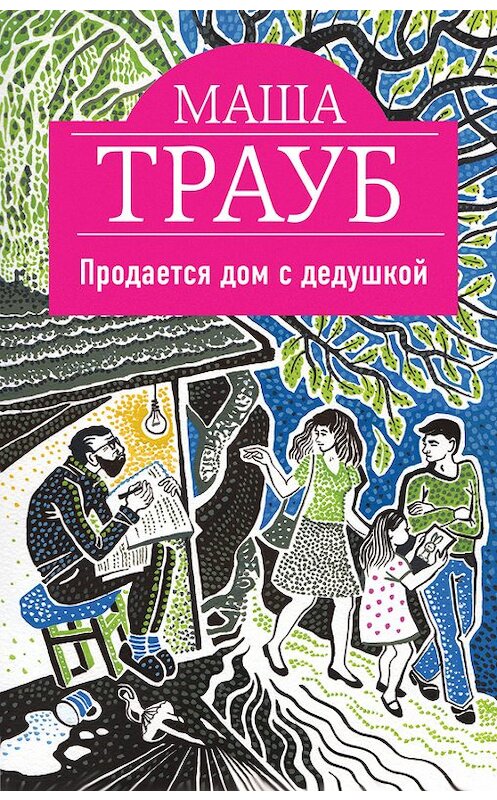 МАША
ТРАУБ

Продается дом с дедушкой